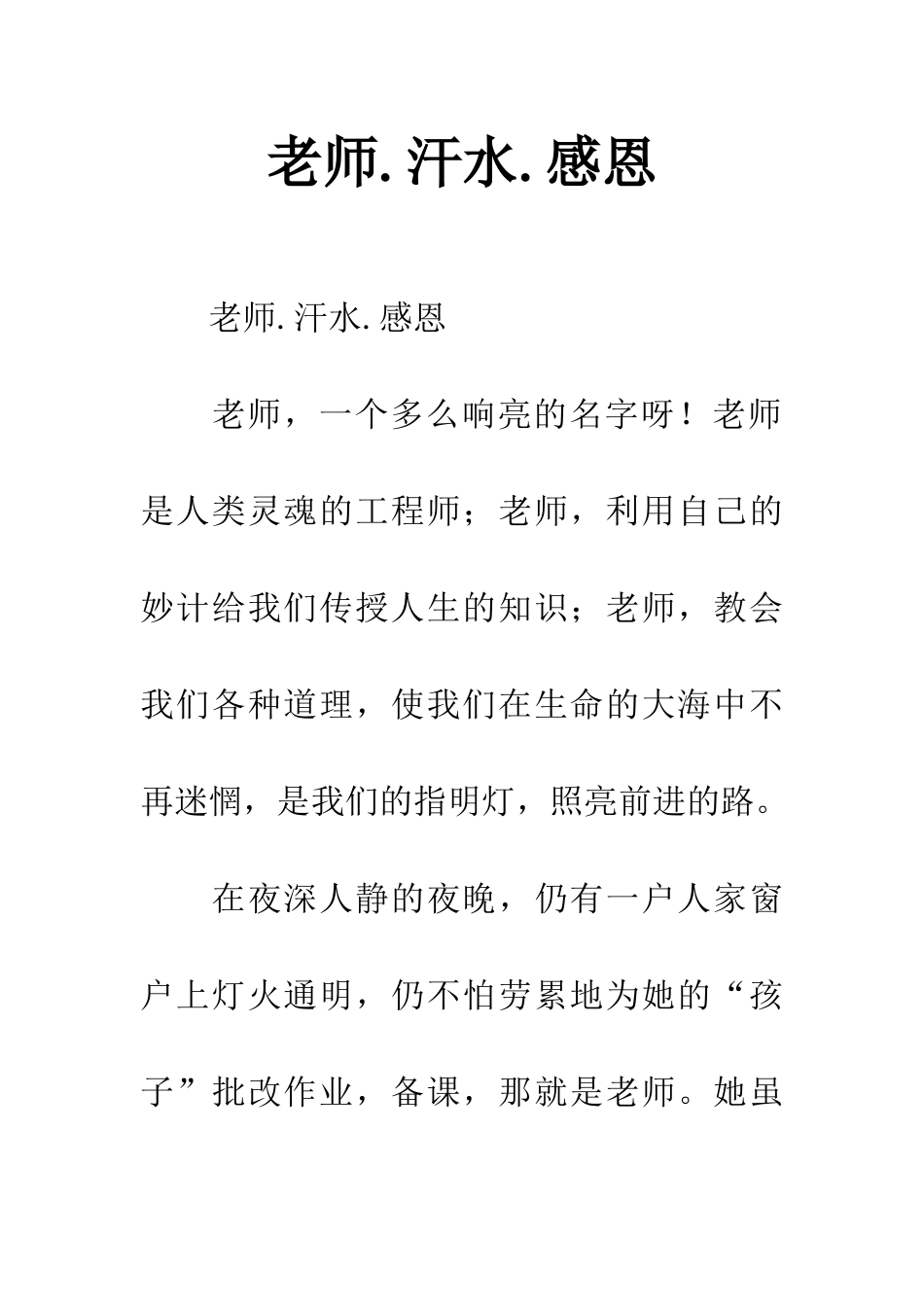 老师. 汗水. 感恩

老师. 汗水. 感恩

老师，一个多么响亮的名字呀！老师是人类灵魂的工程师；老师，利用自己的妙计给我们传授人生的知识；老师，教会我们各种道理，使我们在生命的大海中不再迷惘，是我们的指明灯，照亮前进的路。

在夜深人静的夜晚，仍有一户人家窗户上灯火通明，仍不怕劳累地为她的“孩子”批改作业，备课，那就是老师。她虽